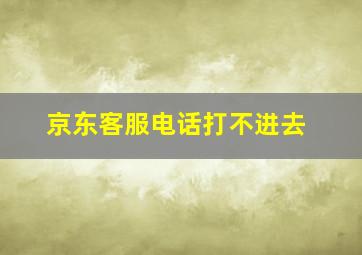 京东客服电话打不进去